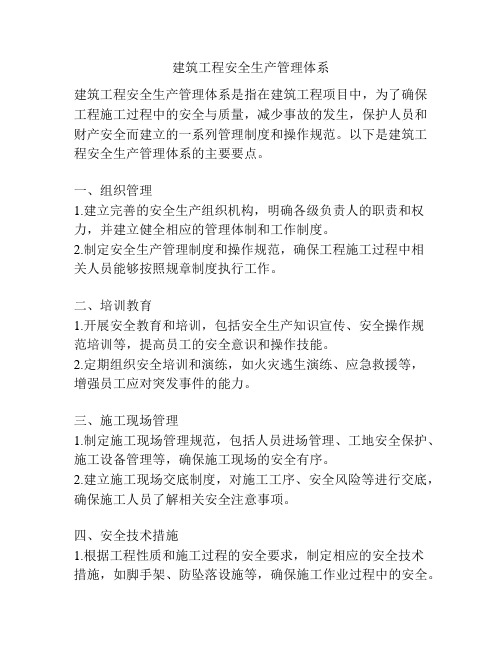 建筑工程安全生产管理体系

建筑工程安全生产管理体系是指在建筑工程项目中，为了确保工程施工过程中的安全与质量，减少事故的发生，保护人员和财产安全而建立的一系列管理制度和操作规范。以下是建筑工程安全生产管理体系的主要要点。

一、组织管理
1.建立完善的安全生产组织机构，明确各级负责人的职责和权力，并建立健全相应的管理体制和工作制度。
2.制定安全生产管理制度和操作规范，确保工程施工过程中相关人员能够按照规章制度执行工作。

二、培训教育
1.开展安全教育和培训，包括安全生产知识宣传、安全操作规范培训等，提高员工的安全意识和操作技能。
2.定期组织安全培训和演练，如火灾逃生演练、应急救援等，增强员工应对突发事件的能力。

三、施工现场管理
1.制定施工现场管理规范，包括人员进场管理、工地安全保护、施工设备管理等，确保施工现场的安全有序。
2.建立施工现场交底制度，对施工工序、安全风险等进行交底，确保施工人员了解相关安全注意事项。

四、安全技术措施
1.根据工程性质和施工过程的安全要求，制定相应的安全技术措施，如脚手架、防坠落设施等，确保施工作业过程中的安全。